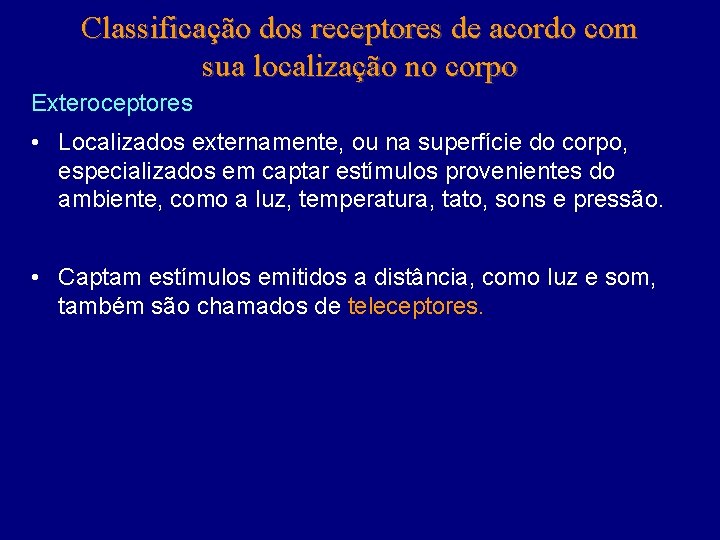 Classificação dos receptores de acordo com sua localização no corpo

Exteroceptores

• Localizados externamente, ou na superfície do corpo, especializados em captar estímulos provenientes do ambiente, como a luz, temperatura, tato, sons e pressão.

• Captam estímulos emitidos a distância, como luz e som, também são chamados de teleceptores.